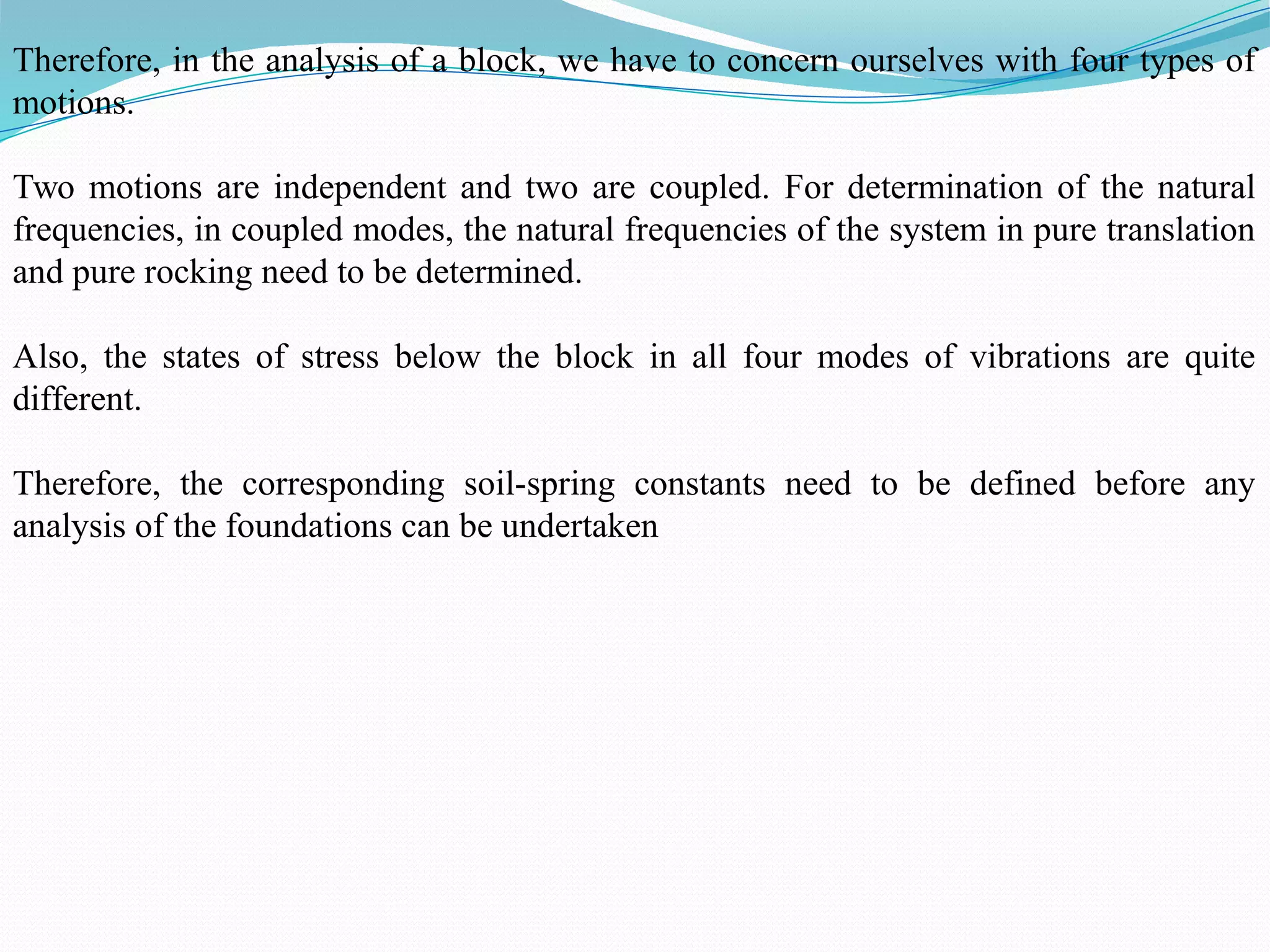 Therefore, in the analysis of a block, we have to concern ourselves with four types of motions.

Two motions are independent and two are coupled. For determination of the natural frequencies, in coupled modes, the natural frequencies of the system in pure translation and pure rocking need to be determined.

Also, the states of stress below the block in all four modes of vibrations are quite different.

Therefore, the corresponding soil-spring constants need to be defined before any analysis of the foundations can be undertaken